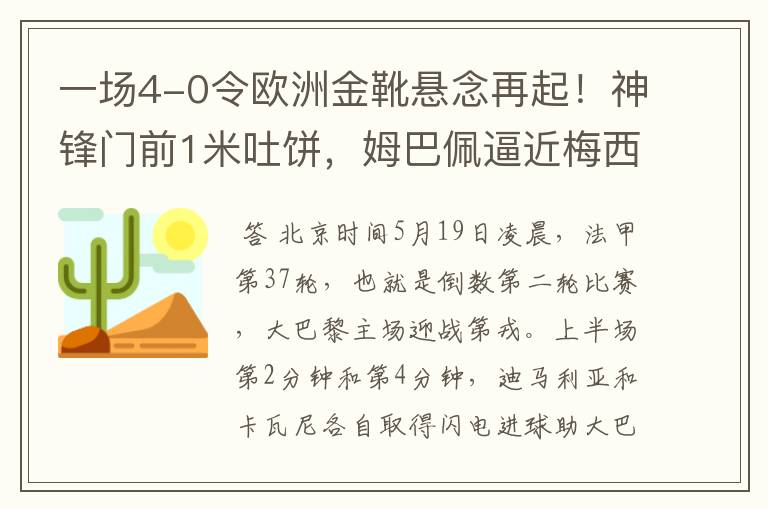 一场4-0令欧洲金靴悬念再起！神锋门前1米吐饼，姆巴佩逼近梅西

答 北京时间5月19日凌晨，法甲第37轮，也就是倒数第二轮比赛，大巴黎主场迎战第戎。上半场第2分钟和第4分钟，迪马利亚和卡瓦尼各自取得闪电进球助大巴